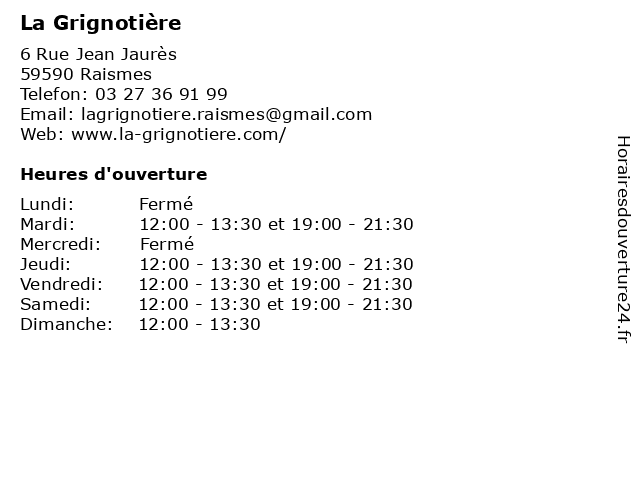 La Grignotière

6 Rue Jean Jaurès
59590 Raismes
Telefon: 03 27 36 91 99
Email: lagrignotiere.raismes@gmail.com
Web: www.la-grignotiere.com/

Heures d'ouverture

| | |
|---|---|
| Lundi: | Fermé |
| Mardi: | 12:00 - 13:30 et 19:00 - 21:30 |
| Mercredi: | Fermé |
| Jeudi: | 12:00 - 13:30 et 19:00 - 21:30 |
| Vendredi: | 12:00 - 13:30 et 19:00 - 21:30 |
| Samedi: | 12:00 - 13:30 et 19:00 - 21:30 |
| Dimanche: | 12:00 - 13:30 |

Horairesdouverture24.fr